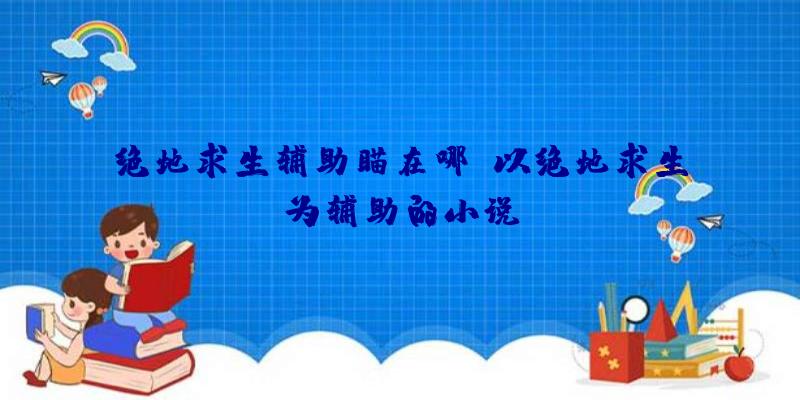 绝地求生辅助瞄在哪 以绝地求生为辅助的小说